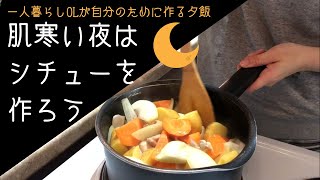 一人暮らしOLが自分のために作る夕飯

肌寒い夜は
シチューを
作ろう